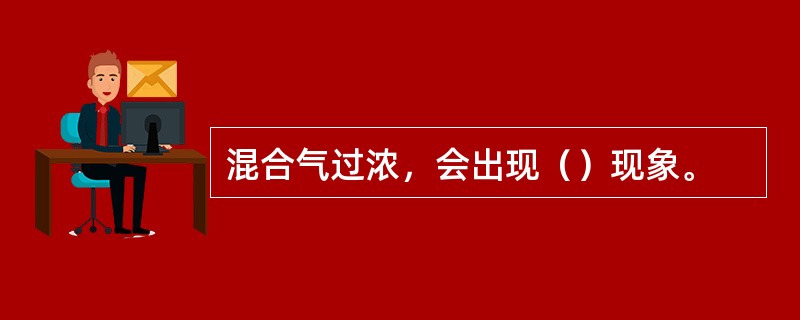 混合气过浓，会出现（）现象。